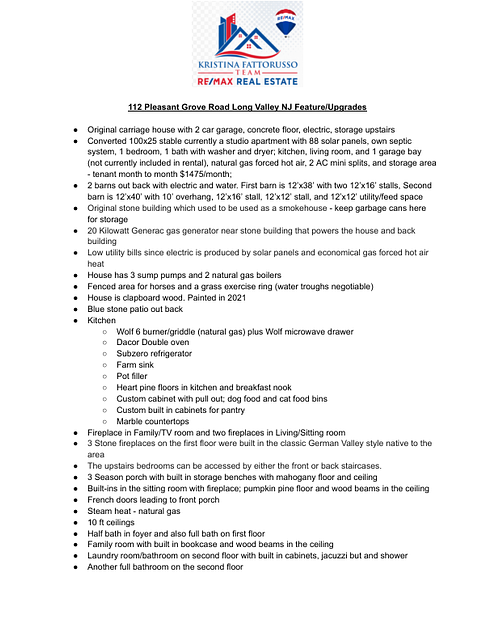 RE/MAX

KRISTINA FATTORUSSO
TEAM
RE/MAX REAL ESTATE

112 Pleasant Grove Road Long Valley NJ Feature/Upgrades

- Original carriage house with 2 car garage, concrete floor, electric, storage upstairs
- Converted 100x25 stable currently a studio apartment with 88 solar panels, own septic system, 1 bedroom, 1 bath with washer and dryer; kitchen, living room, and 1 garage bay (not currently included in rental), natural gas forced hot air, 2 AC mini splits, and storage area - tenant month to month $1475/month;
- 2 barns out back with electric and water. First barn is 12'x38' with two 12'x16' stalls, Second barn is 12'x40' with 10' overhang, 12'x16' stall, 12'x12' stall, and 12'x12' utility/feed space
- Original stone building which used to be used as a smokehouse - keep garbage cans here for storage
- 20 Kilowatt Generac gas generator near stone building that powers the house and back building
- Low utility bills since electric is produced by solar panels and economical gas forced hot air heat
- House has 3 sump pumps and 2 natural gas boilers
- Fenced area for horses and a grass exercise ring (water troughs negotiable)
- House is clapboard wood. Painted in 2021
- Blue stone patio out back
- Kitchen
  - Wolf 6 burner/griddle (natural gas) plus Wolf microwave drawer
  - Dacor Double oven
  - Subzero refrigerator
  - Farm sink
  - Pot filler
  - Heart pine floors in kitchen and breakfast nook
  - Custom cabinet with pull out; dog food and cat food bins
  - Custom built in cabinets for pantry
  - Marble countertops
- Fireplace in Family/TV room and two fireplaces in Living/Sitting room
- 3 Stone fireplaces on the first floor were built in the classic German Valley style native to the area
- The upstairs bedrooms can be accessed by either the front or back staircases.
- 3 Season porch with built in storage benches with mahogany floor and ceiling
- Built-ins in the sitting room with fireplace; pumpkin pine floor and wood beams in the ceiling
- French doors leading to front porch
- Steam heat - natural gas
- 10 ft ceilings
- Half bath in foyer and also full bath on first floor
- Family room with built in bookcase and wood beams in the ceiling
- Laundry room/bathroom on second floor with built in cabinets, jacuzzi but and shower
- Another full bathroom on the second floor